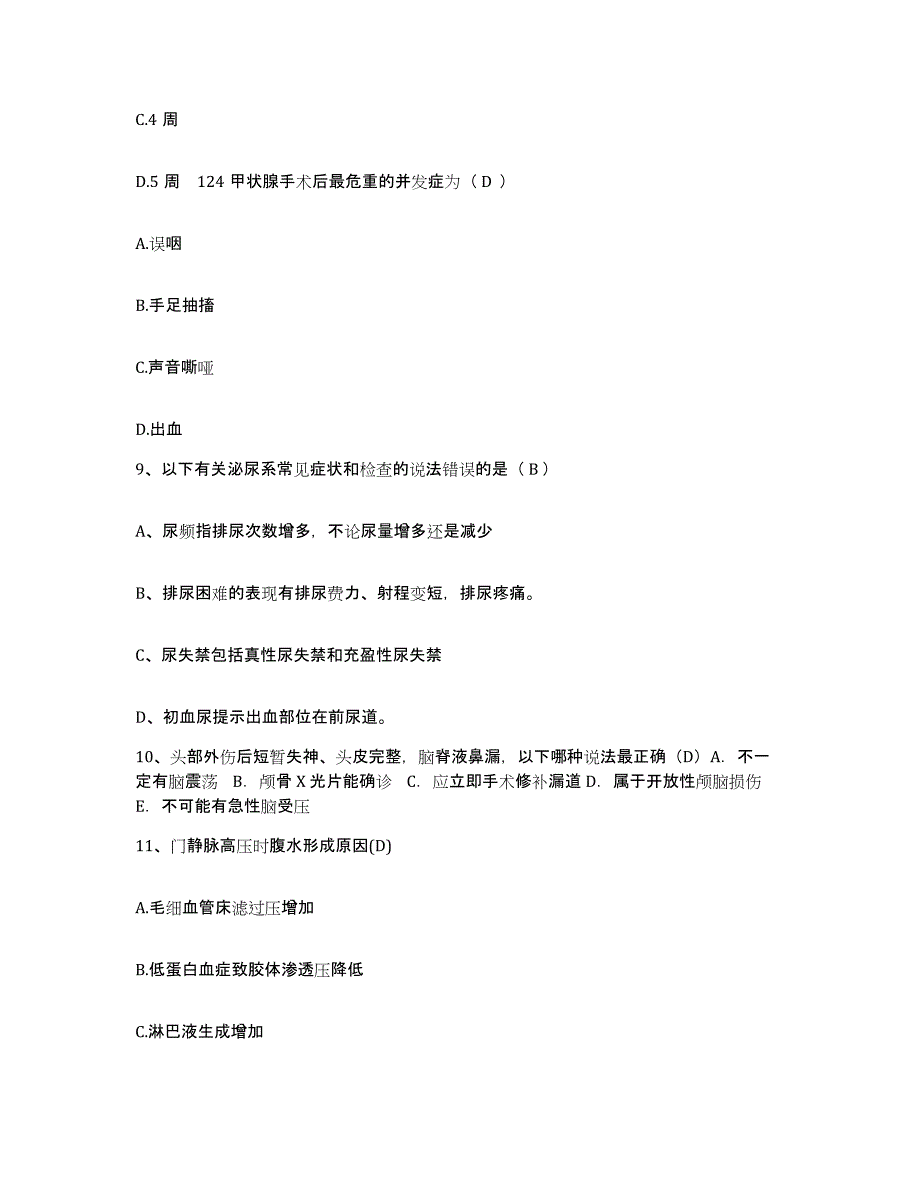 C.4 周

D.5 周　124 甲状腺手术后最危重的并发症为（ D ）

A.误咽

B.手足抽搐

C.声音嘶哑

D.出血

9、以下有关泌尿系常见症状和检查的说法错误的是（ B ）

A、尿频指排尿次数增多，不论尿量增多还是减少

B、排尿困难的表现有排尿费力、射程变短，排尿疼痛。

C、尿失禁包括真性尿失禁和充盈性尿失禁

D、初血尿提示出血部位在前尿道。

10、头部外伤后短暂失神、头皮完整，脑脊液鼻漏，以下哪种说法最正确（D）A. 不一定有脑震荡　B. 颅骨 X 光片能确诊　C. 应立即手术修补漏道 D. 属于开放性颅脑损伤　E. 不可能有急性脑受压

11、门静脉高压时腹水形成原因(D)

A.毛细血管床滤过压增加

B.低蛋白血症致胶体渗透压降低

C.淋巴液生成增加